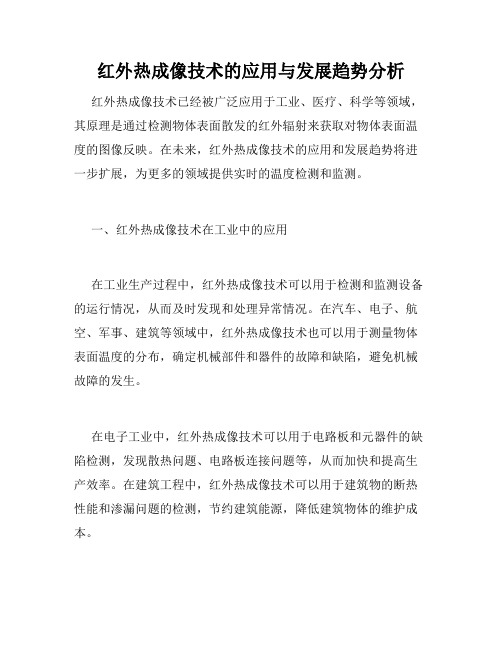 红外热成像技术的应用与发展趋势分析

红外热成像技术已经被广泛应用于工业、医疗、科学等领域，其原理是通过检测物体表面散发的红外辐射来获取对物体表面温度的图像反映。在未来，红外热成像技术的应用和发展趋势将进一步扩展，为更多的领域提供实时的温度检测和监测。

一、红外热成像技术在工业中的应用

在工业生产过程中，红外热成像技术可以用于检测和监测设备的运行情况，从而及时发现和处理异常情况。在汽车、电子、航空、军事、建筑等领域中，红外热成像技术也可以用于测量物体表面温度的分布，确定机械部件和器件的故障和缺陷，避免机械故障的发生。

在电子工业中，红外热成像技术可以用于电路板和元器件的缺陷检测，发现散热问题、电路板连接问题等，从而加快和提高生产效率。在建筑工程中，红外热成像技术可以用于建筑物的断热性能和渗漏问题的检测，节约建筑能源，降低建筑物体的维护成本。